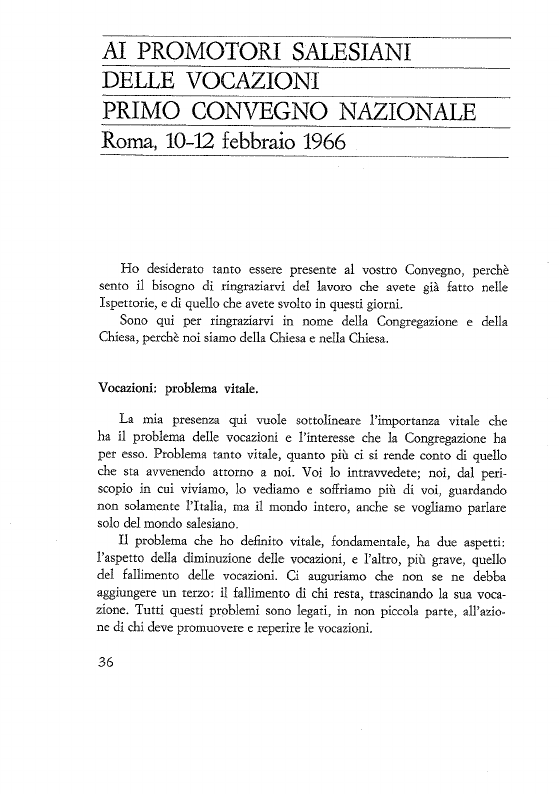 AI PROMOTORI SALESIANI
DELLE VOCAZIONI
PRIMO CONVEGNO NAZIONALE
Roma, 10-12 febbraio 1966

Ho desiderato tanto essere presente al vostro Convegno, perchè sento il bisogno di ringraziarvi del lavoro che avete già fatto nelle Ispettorie, e di quello che avete svolto in questi giorni.
Sono qui per ringraziarvi in nome della Congregazione e della Chiesa, perchè noi siamo della Chiesa e nella Chiesa.

Vocazioni: problema vitale.

La mia presenza qui vuole sottolineare l'importanza vitale che ha il problema delle vocazioni e l'interesse che la Congregazione ha per esso. Problema tanto vitale, quanto più ci si rende conto di quello che sta avvenendo attorno a noi. Voi lo intravvedete; noi, dal periscopio in cui viviamo, lo vediamo e soffriamo più di voi, guardando non solamente l'Italia, ma il mondo intero, anche se vogliamo parlare solo del mondo salesiano.
Il problema che ho definito vitale, fondamentale, ha due aspetti: l'aspetto della diminuzione delle vocazioni, e l'altro, più grave, quello del fallimento delle vocazioni. Ci auguriamo che non se ne debba aggiungere un terzo: il fallimento di chi resta, trascinando la sua vocazione. Tutti questi problemi sono legati, in non piccola parte, all'azione di chi deve promuovere e reperire le vocazioni.

36